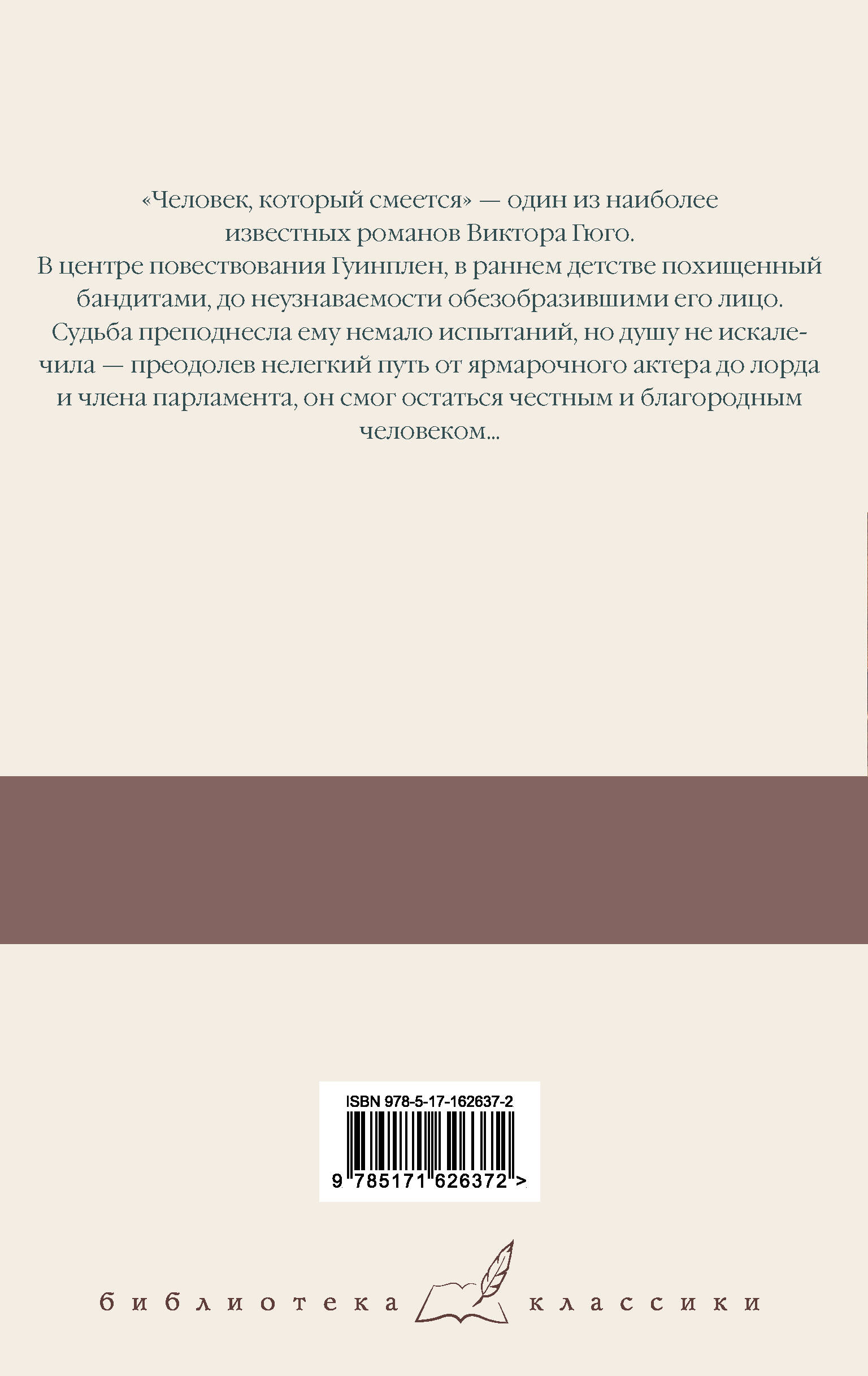 «Человек, который смеется» — один из наиболее известных романов Виктора Гюго. В центре повествования Гуинплен, в раннем детстве похищенный бандитами, до неузнаваемости обезобразившими его лицо. Судьба преподнесла ему немало испытаний, но душу не искалечила — преодолев нелегкий путь от ярмарочного актера до лорда и члена парламента, он смог остаться честным и благородным человеком...

ISBN 978-5-17-162637-2

9 785171 626372 >

библиотека классики